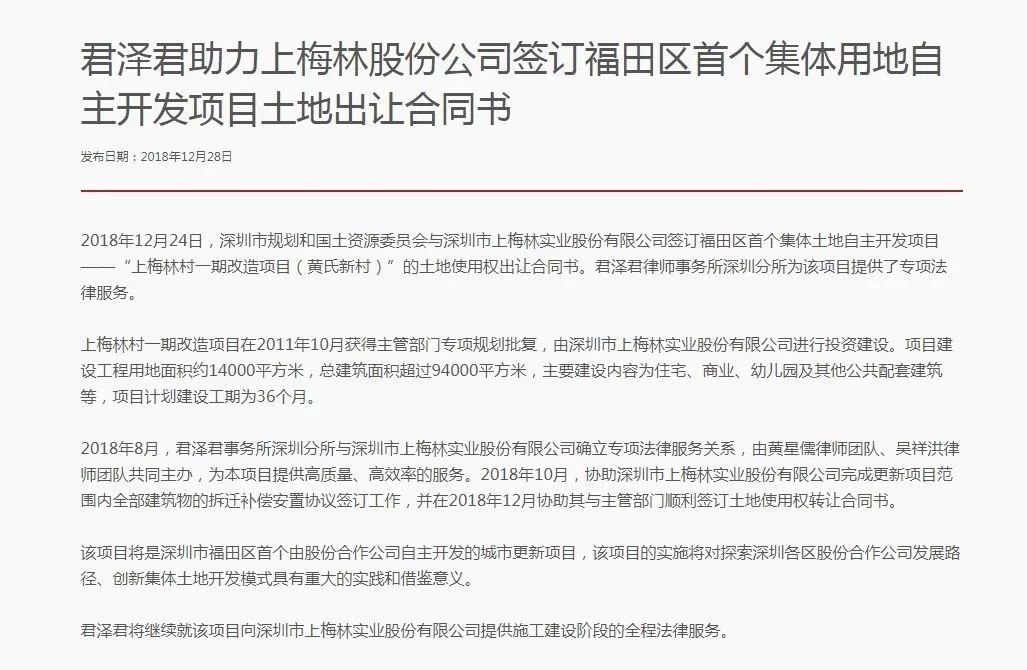 君泽君助力上梅林股份公司签订福田区首个集体用地自主开发项目土地出让合同书

发布日期：2018年12月28日

2018年12月24日，深圳市规划和国土资源委员会与深圳市上梅林实业股份有限公司签订福田区首个集体土地自主开发项目——“上梅林村一期改造项目（黄氏新村）”的土地使用权出让合同书。君泽君律师事务所深圳分所为该项目提供了专项法律服务。

上梅林村一期改造项目在2011年10月获得主管部门专项规划批复，由深圳市上梅林实业股份有限公司进行投资建设。项目建设工程用地面积约14000平方米，总建筑面积超过94000平方米，主要建设内容为住宅、商业、幼儿园及其他公共配套建筑等，项目计划建设工期为36个月。

2018年8月，君泽君事务所深圳分所与深圳市上梅林实业股份有限公司确立专项法律服务关系，由黄星儒律师团队、吴祥洪律师团队共同主办，为本项目提供高质量、高效率的服务。2018年10月，协助深圳市上梅林实业股份有限公司完成更新项目范围内全部建筑物的拆迁补偿安置协议签订工作，并在2018年12月协助其与主管部门顺利签订土地使用权转让合同书。

该项目将是深圳市福田区首个由股份合作公司自主开发的城市更新项目，该项目的实施将对探索深圳各区股份合作公司发展路径、创新集体土地开发模式具有重大的实践和借鉴意义。

君泽君将继续就该项目向深圳市上梅林实业股份有限公司提供施工建设阶段的全程法律服务。